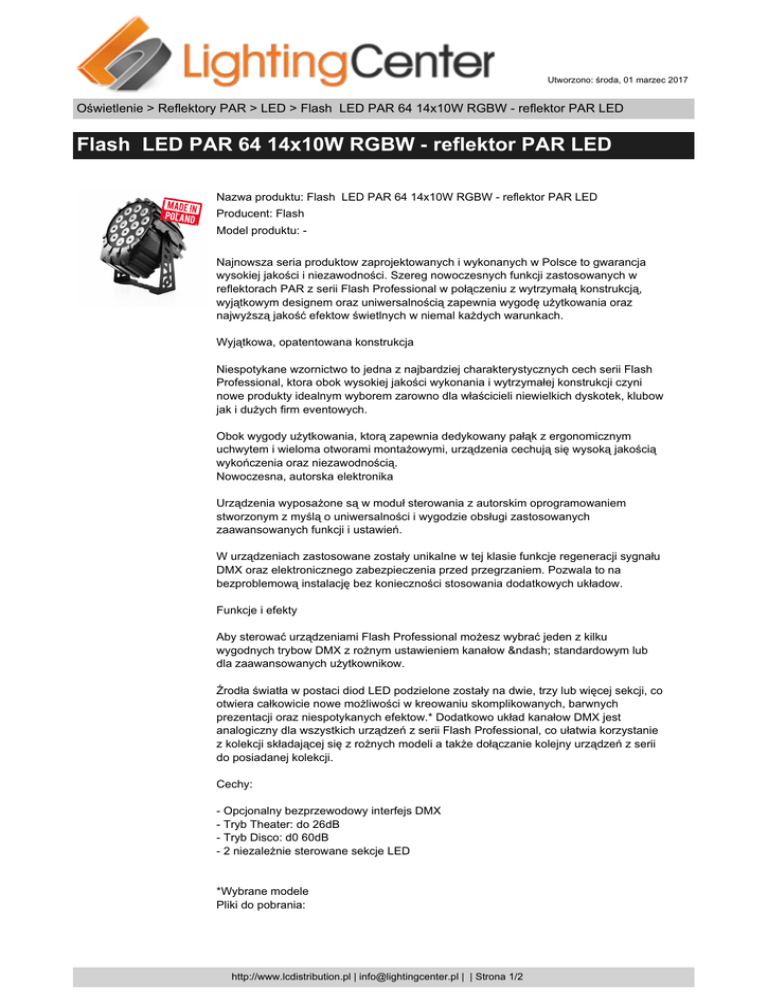 LightingCenter

Utworzono: środa, 01 marzec 2017

Oświetlenie > Reflektory PAR > LED > Flash LED PAR 64 14x10W RGBW - reflektor PAR LED

Flash LED PAR 64 14x10W RGBW - reflektor PAR LED

MADE IN POLAND

Nazwa produktu: Flash LED PAR 64 14x10W RGBW - reflektor PAR LED
Producent: Flash
Model produktu: -

Najnowsza seria produktow zaprojektowanych i wykonanych w Polsce to gwarancja wysokiej jakości i niezawodności. Szereg nowoczesnych funkcji zastosowanych w reflektorach PAR z serii Flash Professional w połączeniu z wytrzymałą konstrukcją, wyjątkowym designem oraz uniwersalnością zapewnia wygodę użytkowania oraz najwyższą jakość efektow świetlnych w niemal każdych warunkach.

Wyjątkowa, opatentowana konstrukcja

Niespotykane wzornictwo to jedna z najbardziej charakterystycznych cech serii Flash Professional, ktora obok wysokiej jakości wykonania i wytrzymałej konstrukcji czyni nowe produkty idealnym wyborem zarowno dla właścicieli niewielkich dyskotek, klubow jak i dużych firm eventowych.

Obok wygody użytkowania, ktorą zapewnia dedykowany pałąk z ergonomicznym uchwytem i wieloma otworami montażowymi, urządzenia cechują się wysoką jakością wykończenia oraz niezawodnością.
Nowoczesna, autorska elektronika

Urządzenia wyposażone są w moduł sterowania z autorskim oprogramowaniem stworzonym z myślą o uniwersalności i wygodzie obsługi zastosowanych zaawansowanych funkcji i ustawień.

W urządzeniach zastosowane zostały unikalne w tej klasie funkcje regeneracji sygnału DMX oraz elektronicznego zabezpieczenia przed przegrzaniem. Pozwala to na bezproblemową instalację bez konieczności stosowania dodatkowych układow.

Funkcje i efekty

Aby sterować urządzeniami Flash Professional możesz wybrać jeden z kilku wygodnych trybow DMX z rożnym ustawieniem kanałow &ndash; standardowym lub dla zaawansowanych użytkownikow.

Źrodła światła w postaci diod LED podzielone zostały na dwie, trzy lub więcej sekcji, co otwiera całkowicie nowe możliwości w kreowaniu skomplikowanych, barwnych prezentacji oraz niespotykanych efektow.* Dodatkowo układ kanałow DMX jest analogiczny dla wszystkich urządzeń z serii Flash Professional, co ułatwia korzystanie z kolekcji składającej się z rożnych modeli a także dołączanie kolejny urządzeń z serii do posiadanej kolekcji.

Cechy:

- Opcjonalny bezprzewodowy interfejs DMX
- Tryb Theater: do 26dB
- Tryb Disco: d0 60dB
- 2 niezależnie sterowane sekcje LED

*Wybrane modele
Pliki do pobrania:

http://www.lcdistribution.pl | info@lightingcenter.pl | | Strona 1/2